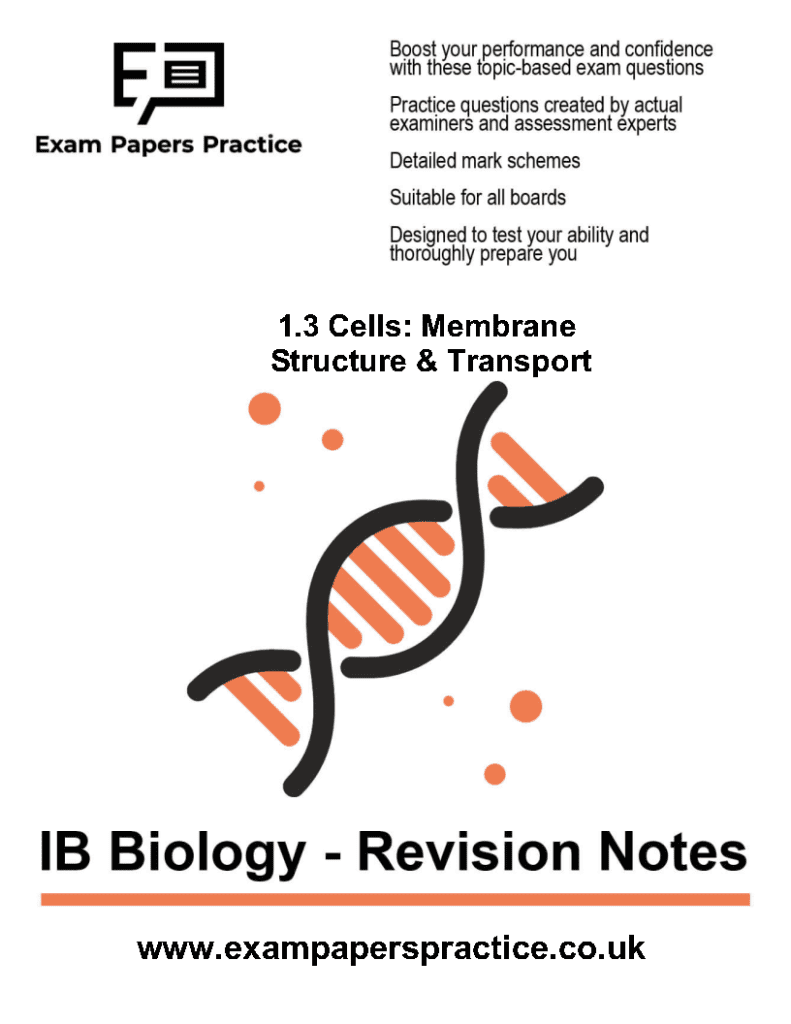 Exam Papers Practice

Boost your performance and confidence with these topic-based exam questions

Practice questions created by actual examiners and assessment experts

Detailed mark schemes

Suitable for all boards

Designed to test your ability and thoroughly prepare you

1.3 Cells: Membrane Structure & Transport

IB Biology - Revision Notes

www.exampaperspractice.co.uk